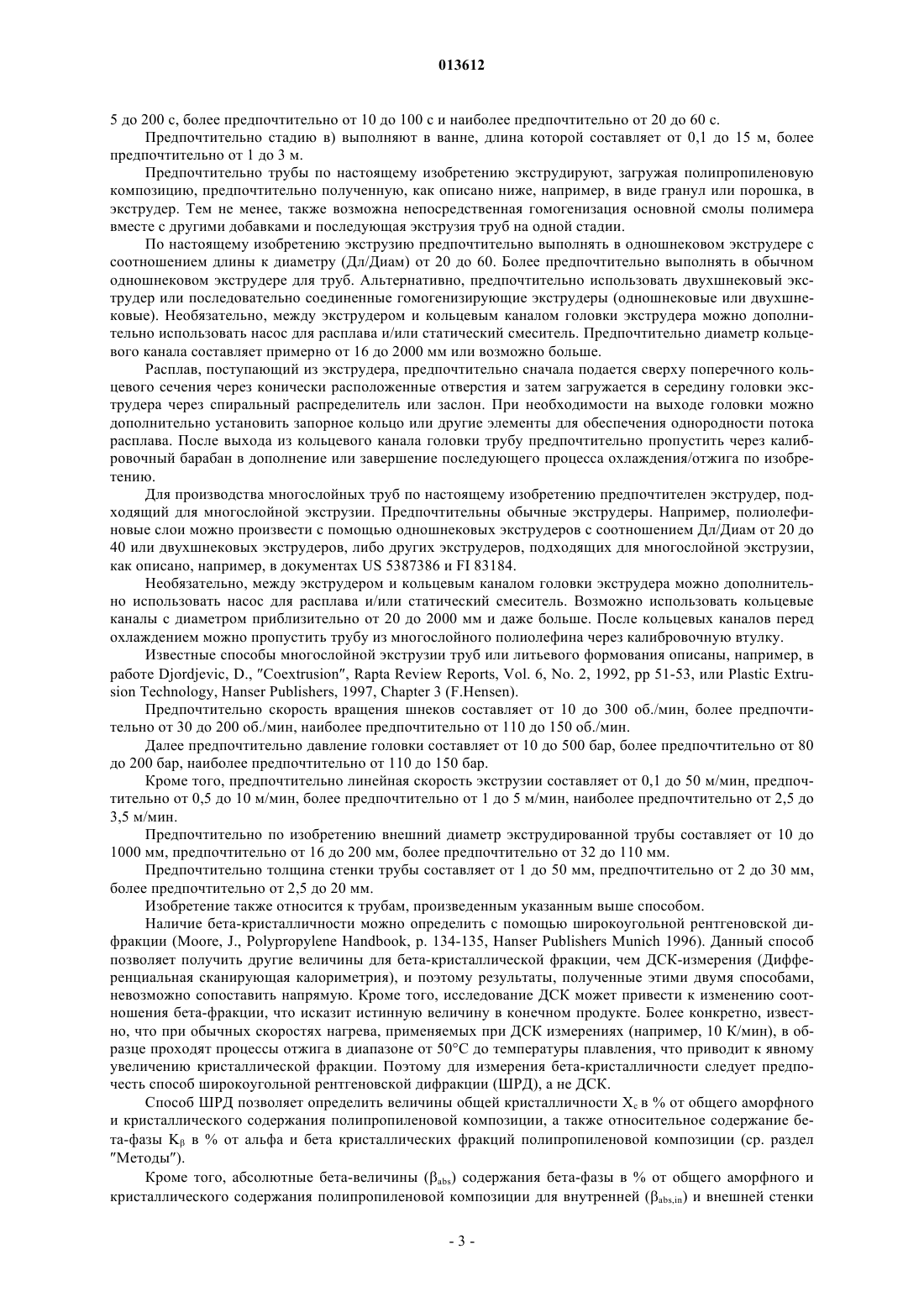 013612

5 до 200 с, более предпочтительно от 10 до 100 с и наиболее предпочтительно от 20 до 60 с.

Предпочтительно стадию в) выполняют в ванне, длина которой составляет от 0,1 до 15 м, более предпочтительно от 1 до 3 м.

Предпочтительно трубы по настоящему изобретению экструдируют, загружая полипропиленовую композицию, предпочтительно полученную, как описано ниже, например, в виде гранул или порошка, в экструдер. Тем не менее, также возможна непосредственная гомогенизация основной смолы полимера вместе с другими добавками и последующая экструзия труб на одной стадии.

По настоящему изобретению экструзию предпочтительно выполнять в одношнековом экструдере с соотношением длины к диаметру (Дл/Диам) от 20 до 60. Более предпочтительно выполнять в обычном одношнековом экструдере для труб. Альтернативно, предпочтительно использовать двухшнековый экструдер или последовательно соединенные гомогенизирующие экструдеры (одношнековые или двухшнековые). Необязательно, между экструдером и кольцевым каналом головки экструдера можно дополнительно использовать насос для расплава и/или статический смеситель. Предпочтительно диаметр кольцевого канала составляет примерно от 16 до 2000 мм или возможно больше.

Расплав, поступающий из экструдера, предпочтительно сначала подается сверху поперечного кольцевого сечения через конически расположенные отверстия и затем загружается в середину головки экструдера через спиральный распределитель или заслон. При необходимости на выходе головки можно дополнительно установить запорное кольцо или другие элементы для обеспечения однородности потока расплава. После выхода из кольцевого канала головки трубу предпочтительно пропустить через калибровочный барабан в дополнение или завершение последующего процесса охлаждения/отжига по изобретению.

Для производства многослойных труб по настоящему изобретению предпочтителен экструдер, подходящий для многослойной экструзии. Предпочтительны обычные экструдеры. Например, полиолефиновые слои можно произвести с помощью одношнековых экструдеров с соотношением Дл/Диам от 20 до 40 или двухшнековых экструдеров, либо других экструдеров, подходящих для многослойной экструзии, как описано, например, в документах US 5387386 и FI 83184.

Необязательно, между экструдером и кольцевым каналом головки экструдера можно дополнительно использовать насос для расплава и/или статический смеситель. Возможно использовать кольцевые каналы с диаметром приблизительно от 20 до 2000 мм и даже больше. После кольцевых каналов перед охлаждением можно пропустить трубу из многослойного полиолефина через калибровочную втулку.

Известные способы многослойной экструзии труб или литьевого формования описаны, например, в работе Djordjevic, D., "Coextrusion", Rapta Review Reports, Vol. 6, No. 2, 1992, pp 51-53, или Plastic Extrusion Technology, Hanser Publishers, 1997, Chapter 3 (F.Hensen).

Предпочтительно скорость вращения шнеков составляет от 10 до 300 об./мин, более предпочтительно от 30 до 200 об./мин, наиболее предпочтительно от 110 до 150 об./мин.

Далее предпочтительно давление головки составляет от 10 до 500 бар, более предпочтительно от 80 до 200 бар, наиболее предпочтительно от 110 до 150 бар.

Кроме того, предпочтительно линейная скорость экструзии составляет от 0,1 до 50 м/мин, предпочтительно от 0,5 до 10 м/мин, более предпочтительно от 1 до 5 м/мин, наиболее предпочтительно от 2,5 до 3,5 м/мин.

Предпочтительно по изобретению внешний диаметр экструдированной трубы составляет от 10 до 1000 мм, предпочтительно от 16 до 200 мм, более предпочтительно от 32 до 110 мм.

Предпочтительно толщина стенки трубы составляет от 1 до 50 мм, предпочтительно от 2 до 30 мм, более предпочтительно от 2,5 до 20 мм.

Изобретение также относится к трубам, произведенным указанным выше способом.

Наличие бета-кристалличности можно определить с помощью широкоугольной рентгеновской дифракции (Moore, J., Polypropylene Handbook, p. 134-135, Hanser Publishers Munich 1996). Данный способ позволяет получить другие величины для бета-кристаллической фракции, чем ДСК-измерения (Дифференциальная сканирующая калориметрия), и поэтому результаты, полученные этими двумя способами, невозможно сопоставить напрямую. Кроме того, исследование ДСК может привести к изменению соотношения бета-фракции, что исказит истинную величину в конечном продукте. Более конкретно, известно, что при обычных скоростях нагрева, применяемых при ДСК измерениях (например, 10 К/мин), в образце проходят процессы отжига в диапазоне от 50°C до температуры плавления, что приводит к явному увеличению кристаллической фракции. Поэтому для измерения бета-кристалличности следует предпочесть способ широкоугольной рентгеновской дифракции (ШРД), а не ДСК.

Способ ШРД позволяет определить величины общей кристалличности $X_c$ в % от общего аморфного и кристаллического содержания полипропиленовой композиции, а также относительное содержание бета-фазы $K_\beta$ в % от альфа и бета кристаллических фракций полипропиленовой композиции (ср. раздел "Методы").

Кроме того, абсолютные бета-величины ($\beta_{abs}$) содержания бета-фазы в % от общего аморфного и кристаллического содержания полипропиленовой композиции для внутренней ($\beta_{abs,in}$) и внешней стенки

- 3 -